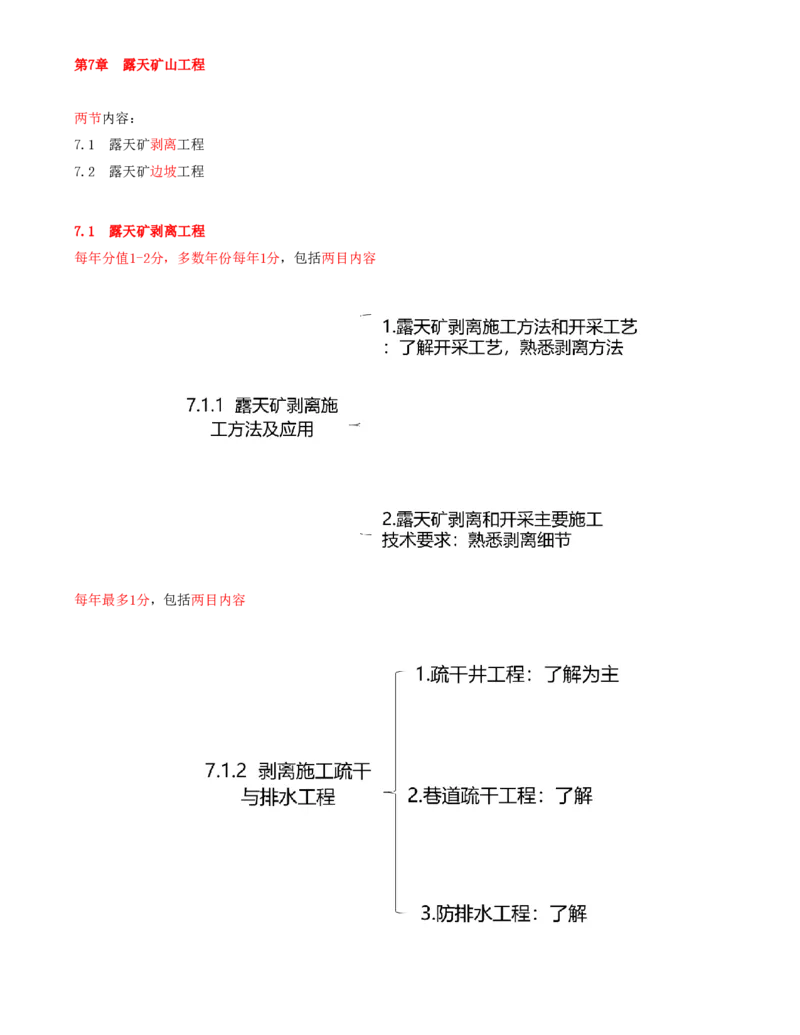 第7章　露天矿山工程

两节内容：
7.1　露天矿剥离工程
7.2　露天矿边坡工程

7.1　露天矿剥离工程
每年分值1-2分，多数年份每年1分，包括两目内容

7.1.1 露天矿剥离施工方法及应用

1.露天矿剥离施工方法和开采工艺：了解开采工艺，熟悉剥离方法

2.露天矿剥离和开采主要施工技术要求：熟悉剥离细节

每年最多1分，包括两目内容

7.1.2 剥离施工疏干与排水工程

1.疏干井工程：了解为主

2.巷道疏干工程：了解

3.防排水工程：了解